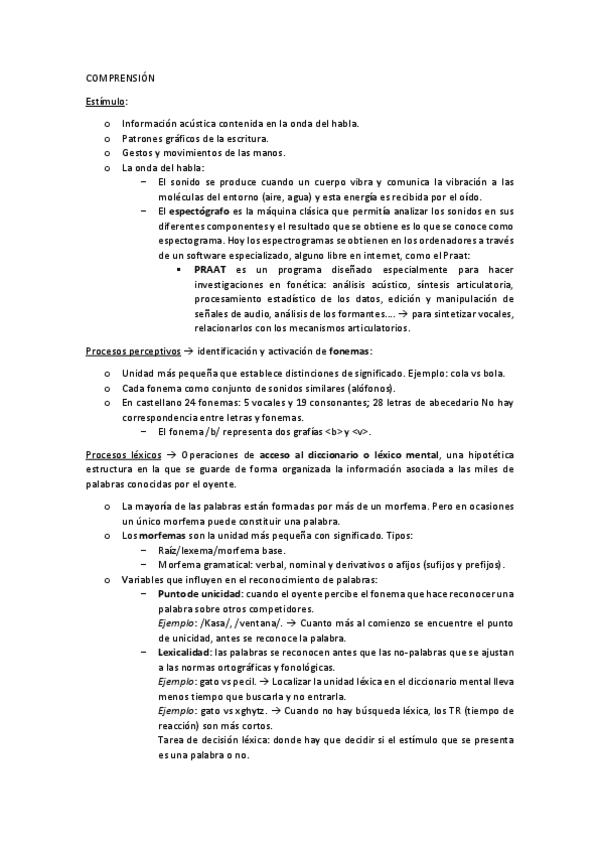 COMPRENSIÓN

Estímulo:

o Información acústica contenida en la onda del habla.
o Patrones gráficos de la escritura.
o Gestos y movimientos de las manos.
o La onda del habla:
 – El sonido se produce cuando un cuerpo vibra y comunica la vibración a las moléculas del entorno (aire, agua) y esta energía es recibida por el oído.
 – El espectógrafo es la máquina clásica que permitía analizar los sonidos en sus diferentes componentes y el resultado que se obtiene es lo que se conoce como espectograma. Hoy los espectrogramas se obtienen en los ordenadores a través de un software especializado, alguno libre en internet, como el Praat:
 ▪ PRAAT es un programa diseñado especialmente para hacer investigaciones en fonética: análisis acústico, síntesis articulatoria, procesamiento estadístico de los datos, edición y manipulación de señales de audio, análisis de los formantes…. → para sintetizar vocales, relacionarlos con los mecanismos articulatorios.

Procesos perceptivos → identificación y activación de fonemas:

o Unidad más pequeña que establece distinciones de significado. Ejemplo: cola vs bola.
o Cada fonema como conjunto de sonidos similares (alófonos).
o En castellano 24 fonemas: 5 vocales y 19 consonantes; 28 letras de abecedario No hay correspondencia entre letras y fonemas.
 – El fonema /b/ representa dos grafías <b> y <v>.

Procesos léxicos → Operaciones de acceso al diccionario o léxico mental, una hipotética estructura en la que se guarde de forma organizada la información asociada a las miles de palabras conocidas por el oyente.

o La mayoría de las palabras están formadas por más de un morfema. Pero en ocasiones un único morfema puede constituir una palabra.
o Los morfemas son la unidad más pequeña con significado. Tipos:
 – Raíz/lexema/morfema base.
 – Morfema gramatical: verbal, nominal y derivativos o afijos (sufijos y prefijos).
o Variables que influyen en el reconocimiento de palabras:
 – Punto de unicidad: cuando el oyente percibe el fonema que hace reconocer una palabra sobre otros competidores.
 Ejemplo: /Kasa/, /ventana/. → Cuanto más al comienzo se encuentre el punto de unicidad, antes se reconoce la palabra.
 – Lexicalidad: las palabras se reconocen antes que las no-palabras que se ajustan a las normas ortográficas y fonológicas.
 Ejemplo: gato vs pecil. → Localizar la unidad léxica en el diccionario mental lleva menos tiempo que buscarla y no entrarla.
 Ejemplo: gato vs xghytz. → Cuando no hay búsqueda léxica, los TR (tiempo de reacción) son más cortos.
 Tarea de decisión léxica: donde hay que decidir si el estímulo que se presenta es una palabra o no.